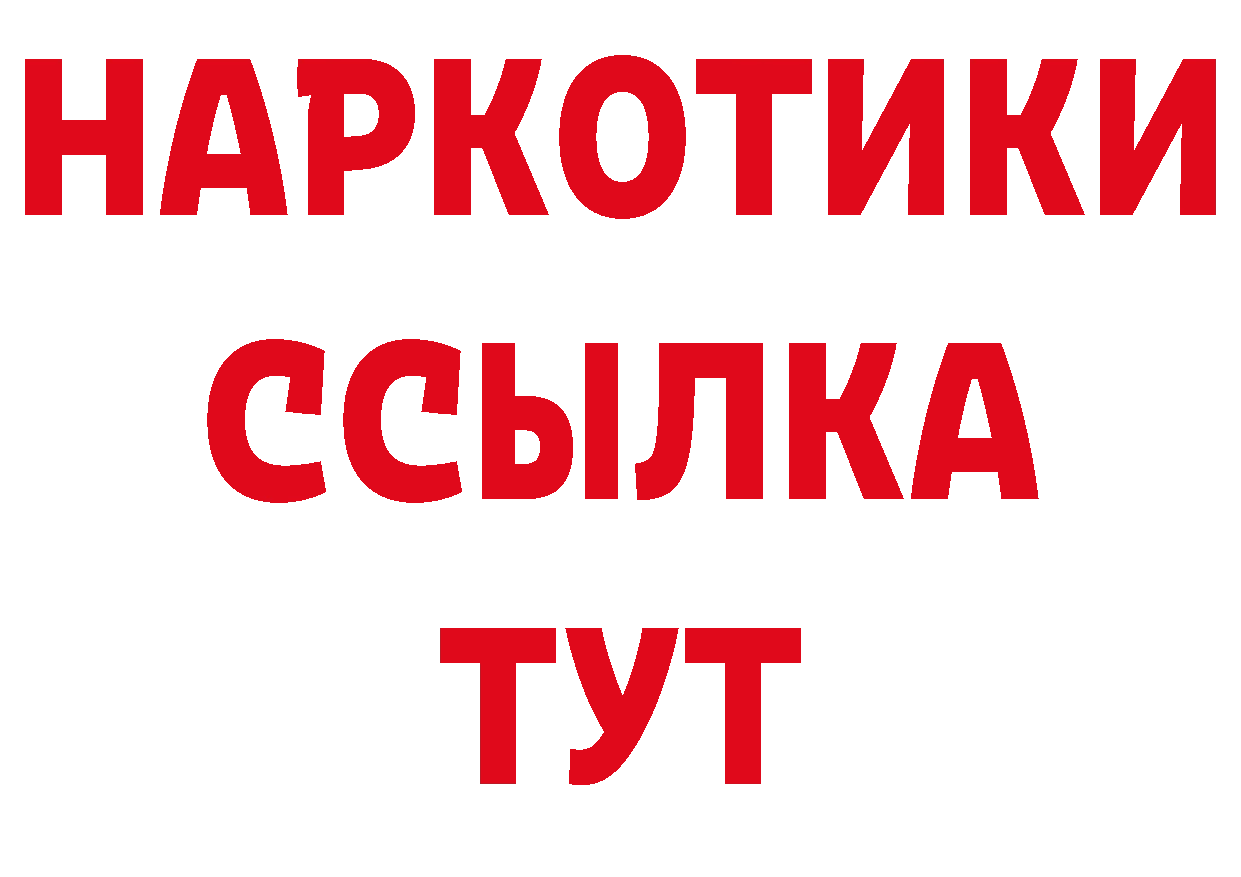 НАРКОТИКИ
ССЫЛКА
ТУТ